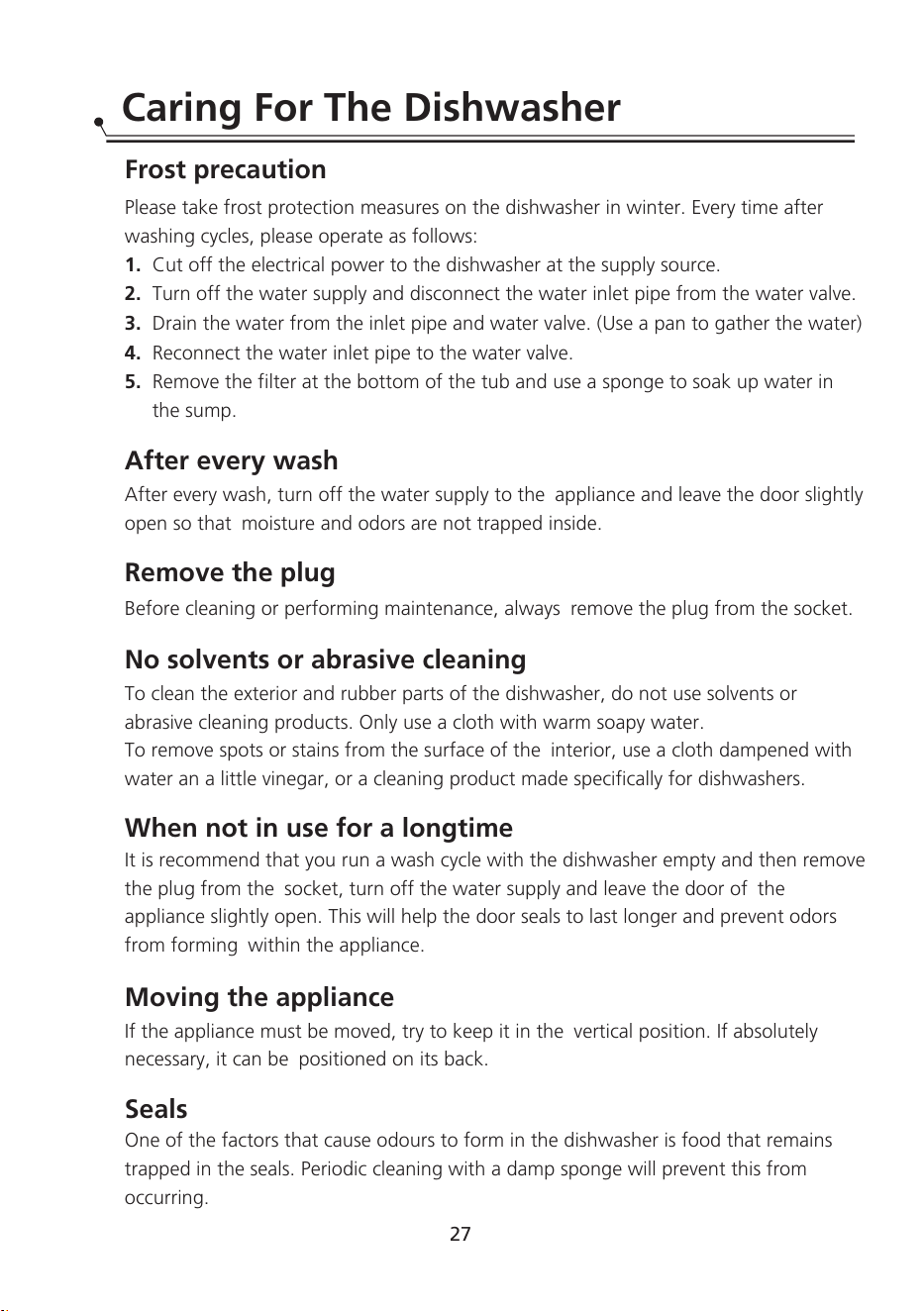 Caring For The Dishwasher

Frost precaution

Please take frost protection measures on the dishwasher in winter. Every time after washing cycles, please operate as follows:

1. Cut off the electrical power to the dishwasher at the supply source.
2. Turn off the water supply and disconnect the water inlet pipe from the water valve.
3. Drain the water from the inlet pipe and water valve. (Use a pan to gather the water)
4. Reconnect the water inlet pipe to the water valve.
5. Remove the filter at the bottom of the tub and use a sponge to soak up water in the sump.

After every wash

After every wash, turn off the water supply to the appliance and leave the door slightly open so that moisture and odors are not trapped inside.

Remove the plug

Before cleaning or performing maintenance, always remove the plug from the socket.

No solvents or abrasive cleaning

To clean the exterior and rubber parts of the dishwasher, do not use solvents or abrasive cleaning products. Only use a cloth with warm soapy water.
To remove spots or stains from the surface of the interior, use a cloth dampened with water an a little vinegar, or a cleaning product made specifically for dishwashers.

When not in use for a longtime

It is recommend that you run a wash cycle with the dishwasher empty and then remove the plug from the socket, turn off the water supply and leave the door of the appliance slightly open. This will help the door seals to last longer and prevent odors from forming within the appliance.

Moving the appliance

If the appliance must be moved, try to keep it in the vertical position. If absolutely necessary, it can be positioned on its back.

Seals

One of the factors that cause odours to form in the dishwasher is food that remains trapped in the seals. Periodic cleaning with a damp sponge will prevent this from occurring.

27